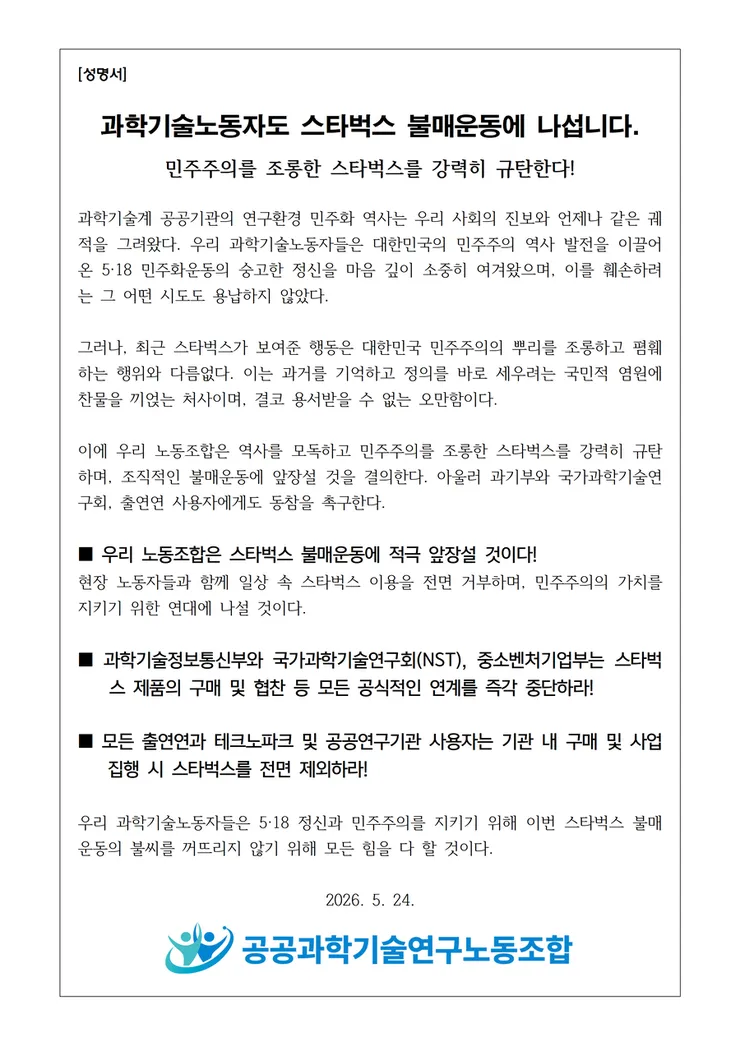 [성명서]

과학기술노동자도 스타벅스 불매운동에 나섭니다.

민주주의를 조롱한 스타벅스를 강력히 규탄한다!

과학기술계 공공기관의 연구환경 민주화 역사는 우리 사회의 진보와 언제나 같은 궤적을 그려왔다. 우리 과학기술노동자들은 대한민국의 민주주의 역사 발전을 이끌어 온 5·18 민주화운동의 숭고한 정신을 마음 깊이 소중히 여겨왔으며, 이를 훼손하려는 그 어떤 시도도 용납하지 않았다.

그러나, 최근 스타벅스가 보여준 행동은 대한민국 민주주의의 뿌리를 조롱하고 폄훼하는 행위와 다름없다. 이는 과거를 기억하고 정의를 바로 세우려는 국민적 염원에 찬물을 끼얹는 처사이며, 결코 용서받을 수 없는 오만함이다.

이에 우리 노동조합은 역사를 모독하고 민주주의를 조롱한 스타벅스를 강력히 규탄하며, 조직적인 불매운동에 앞장설 것을 결의한다. 아울러 과기부와 국가과학기술연구회, 출연연 사용자에게도 동참을 촉구한다.

■ 우리 노동조합은 스타벅스 불매운동에 적극 앞장설 것이다!
현장 노동자들과 함께 일상 속 스타벅스 이용을 전면 거부하며, 민주주의의 가치를 지키기 위한 연대에 나설 것이다.

■ 과학기술정보통신부와 국가과학기술연구회(NST), 중소벤처기업부는 스타벅스 제품의 구매 및 협찬 등 모든 공식적인 연계를 즉각 중단하라!

■ 모든 출연연과 테크노파크 및 공공연구기관 사용자는 기관 내 구매 및 사업 집행 시 스타벅스를 전면 제외하라!

우리 과학기술노동자들은 5·18 정신과 민주주의를 지키기 위해 이번 스타벅스 불매운동의 불씨를 꺼뜨리지 않기 위해 모든 힘을 다 할 것이다.

2026. 5. 24.

공공과학기술연구노동조합